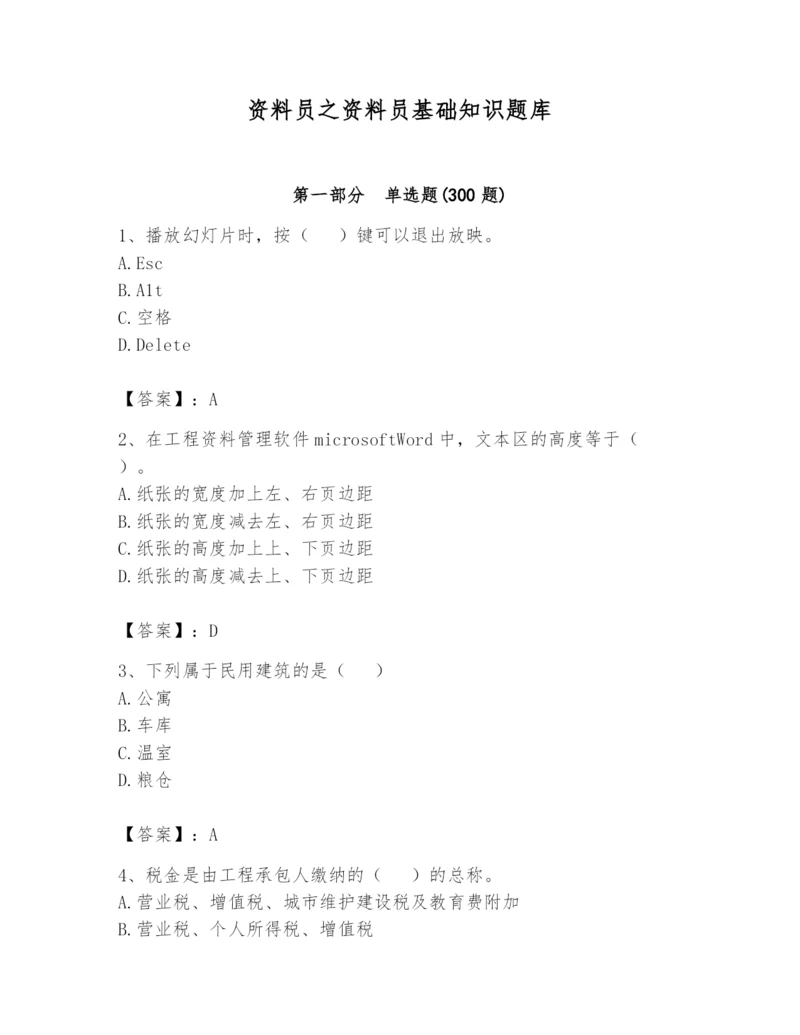 资料员之资料员基础知识题库

第一部分　单选题(300 题)

1、播放幻灯片时，按（　）键可以退出放映。
A.Esc
B.Alt
C.空格
D.Delete

【答案】：A

2、在工程资料管理软件 microsoftWord 中，文本区的高度等于（　）。
A.纸张的宽度加上左、右页边距
B.纸张的宽度减去左、右页边距
C.纸张的高度加上上、下页边距
D.纸张的高度减去上、下页边距

【答案】：D

3、下列属于民用建筑的是（　）
A.公寓
B.车库
C.温室
D.粮仓

【答案】：A

4、税金是由工程承包人缴纳的（　）的总称。
A.营业税、增值税、城市维护建设税及教育费附加
B.营业税、个人所得税、增值税